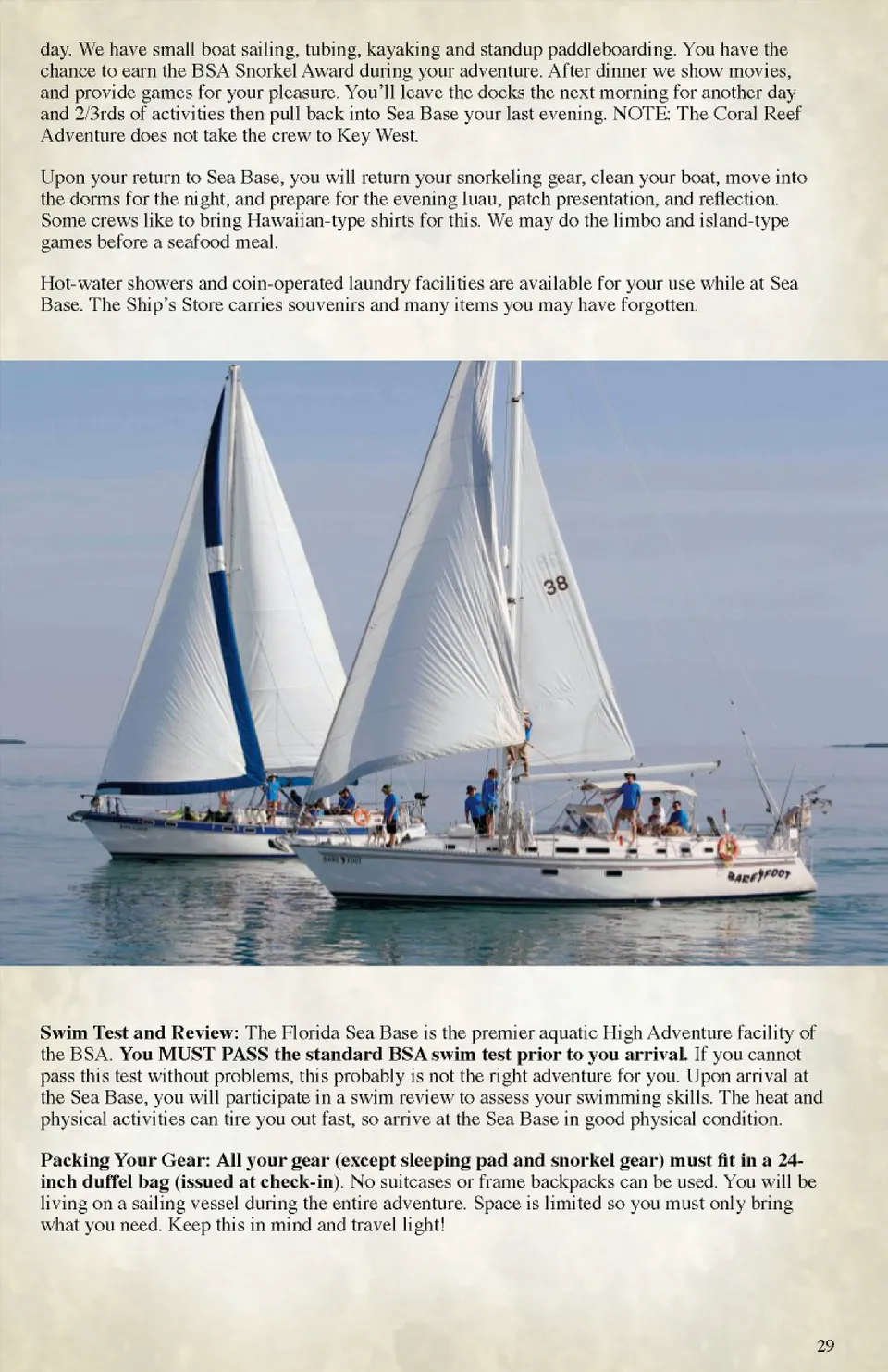 day. We have small boat sailing, tubing, kayaking and standup paddleboarding. You have the chance to earn the BSA Snorkel Award during your adventure. After dinner we show movies, and provide games for your pleasure. You'll leave the docks the next morning for another day and 2/3rds of activities then pull back into Sea Base your last evening. NOTE: The Coral Reef Adventure does not take the crew to Key West.

Upon your return to Sea Base, you will return your snorkeling gear, clean your boat, move into the dorms for the night, and prepare for the evening luau, patch presentation, and reflection. Some crews like to bring Hawaiian-type shirts for this. We may do the limbo and island-type games before a seafood meal.

Hot-water showers and coin-operated laundry facilities are available for your use while at Sea Base. The Ship's Store carries souvenirs and many items you may have forgotten.

38

BAREFOOT

Swim Test and Review: The Florida Sea Base is the premier aquatic High Adventure facility of the BSA. You MUST PASS the standard BSA swim test prior to you arrival. If you cannot pass this test without problems, this probably is not the right adventure for you. Upon arrival at the Sea Base, you will participate in a swim review to assess your swimming skills. The heat and physical activities can tire you out fast, so arrive at the Sea Base in good physical condition.

Packing Your Gear: All your gear (except sleeping pad and snorkel gear) must fit in a 24-inch duffel bag (issued at check-in). No suitcases or frame backpacks can be used. You will be living on a sailing vessel during the entire adventure. Space is limited so you must only bring what you need. Keep this in mind and travel light!

29